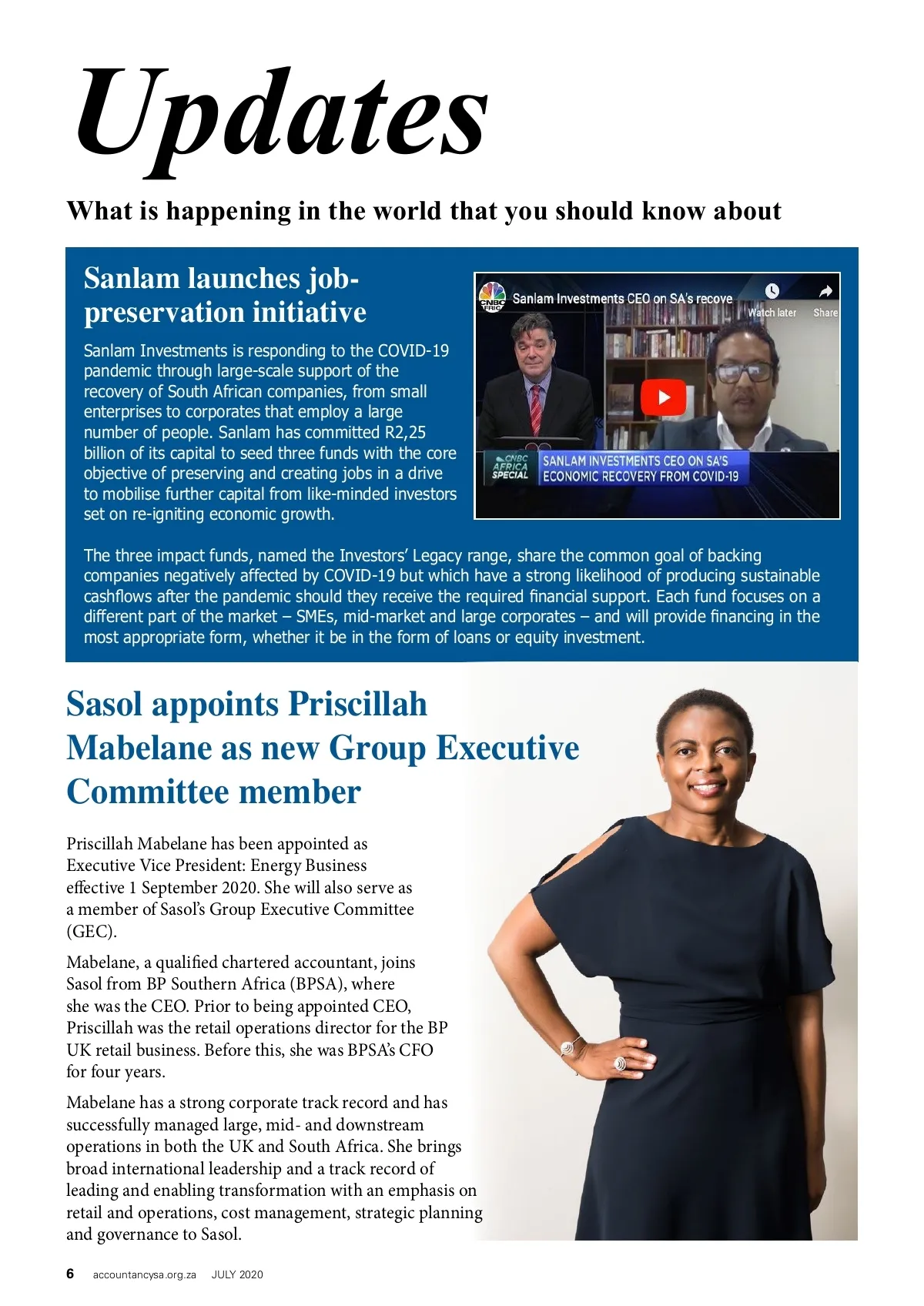 Updates

What is happening in the world that you should know about

Sanlam launches job-preservation initiative

Sanlam Investments is responding to the COVID-19 pandemic through large-scale support of the recovery of South African companies, from small enterprises to corporates that employ a large number of people. Sanlam has committed R2,25 billion of its capital to seed three funds with the core objective of preserving and creating jobs in a drive to mobilise further capital from like-minded investors set on re-igniting economic growth.

CNBC AFRICA Sanlam Investments CEO on SA's recove

Watch later Share

CNBC AFRICA SPECIAL

SANLAM INVESTMENTS CEO ON SA'S ECONOMIC RECOVERY FROM COVID-19

The three impact funds, named the Investors' Legacy range, share the common goal of backing companies negatively affected by COVID-19 but which have a strong likelihood of producing sustainable cashflows after the pandemic should they receive the required financial support. Each fund focuses on a different part of the market – SMEs, mid-market and large corporates – and will provide financing in the most appropriate form, whether it be in the form of loans or equity investment.

Sasol appoints Priscillah Mabelane as new Group Executive Committee member

Priscillah Mabelane has been appointed as Executive Vice President: Energy Business effective 1 September 2020. She will also serve as a member of Sasol's Group Executive Committee (GEC).

Mabelane, a qualified chartered accountant, joins Sasol from BP Southern Africa (BPSA), where she was the CEO. Prior to being appointed CEO, Priscillah was the retail operations director for the BP UK retail business. Before this, she was BPSA's CFO for four years.

Mabelane has a strong corporate track record and has successfully managed large, mid- and downstream operations in both the UK and South Africa. She brings broad international leadership and a track record of leading and enabling transformation with an emphasis on retail and operations, cost management, strategic planning and governance to Sasol.

6 accountancysa.org.za JULY 2020